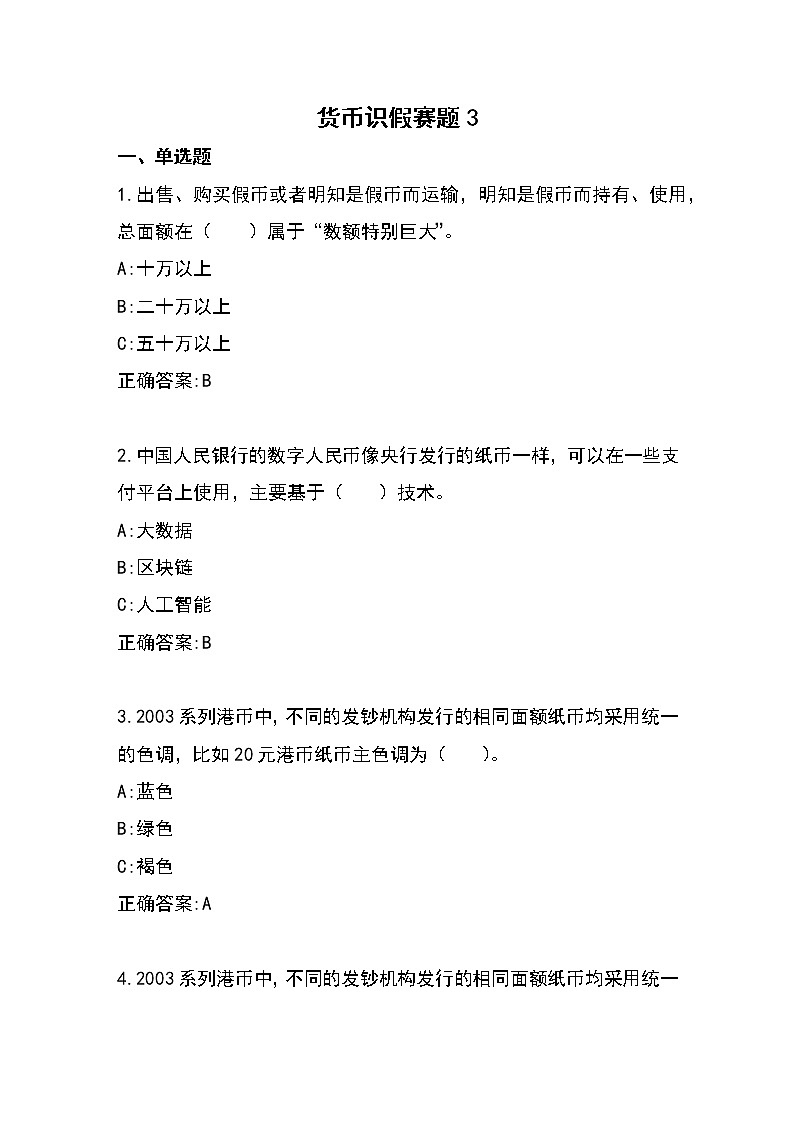 货币识假赛题 3

一、单选题

1.出售、购买假币或者明知是假币而运输，明知是假币而持有、使用，总面额在（　　）属于“数额特别巨大”。

A:十万以上

B:二十万以上

C:五十万以上

正确答案:B

2.中国人民银行的数字人民币像央行发行的纸币一样，可以在一些支付平台上使用，主要基于（　　）技术。

A:大数据

B:区块链

C:人工智能

正确答案:B

3.2003 系列港币中，不同的发钞机构发行的相同面额纸币均采用统一的色调，比如 20 元港币纸币主色调为（　　）。

A:蓝色

B:绿色

C:褐色

正确答案:A

4.2003 系列港币中，不同的发钞机构发行的相同面额纸币均采用统一